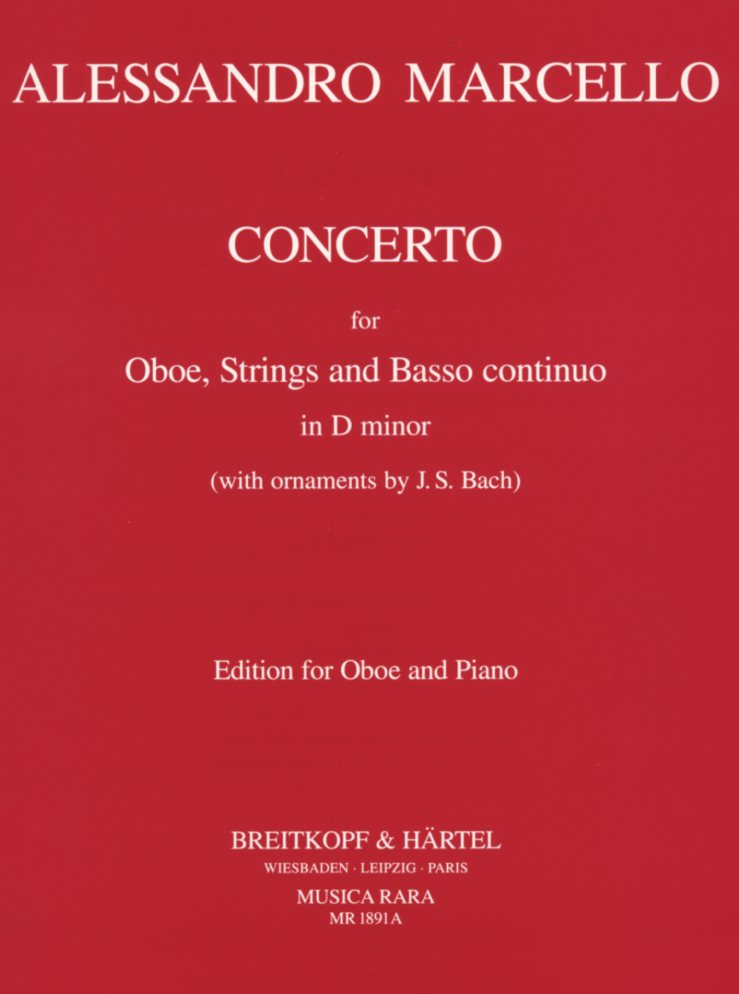 ALESSANDRO MARCELLO

CONCERTO

for

Oboe, Strings and Basso continuo

in D minor

(with ornaments by J. S. Bach)

Edition for Oboe and Piano

BREITKOPF & HÄRTEL

WIESBADEN · LEIPZIG · PARIS

MUSICA RARA

MR 1891 A